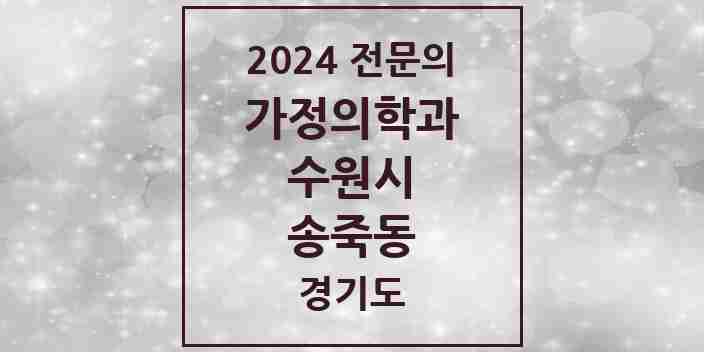 2024 전문의
가정의학과
수원시
송죽동
경기도